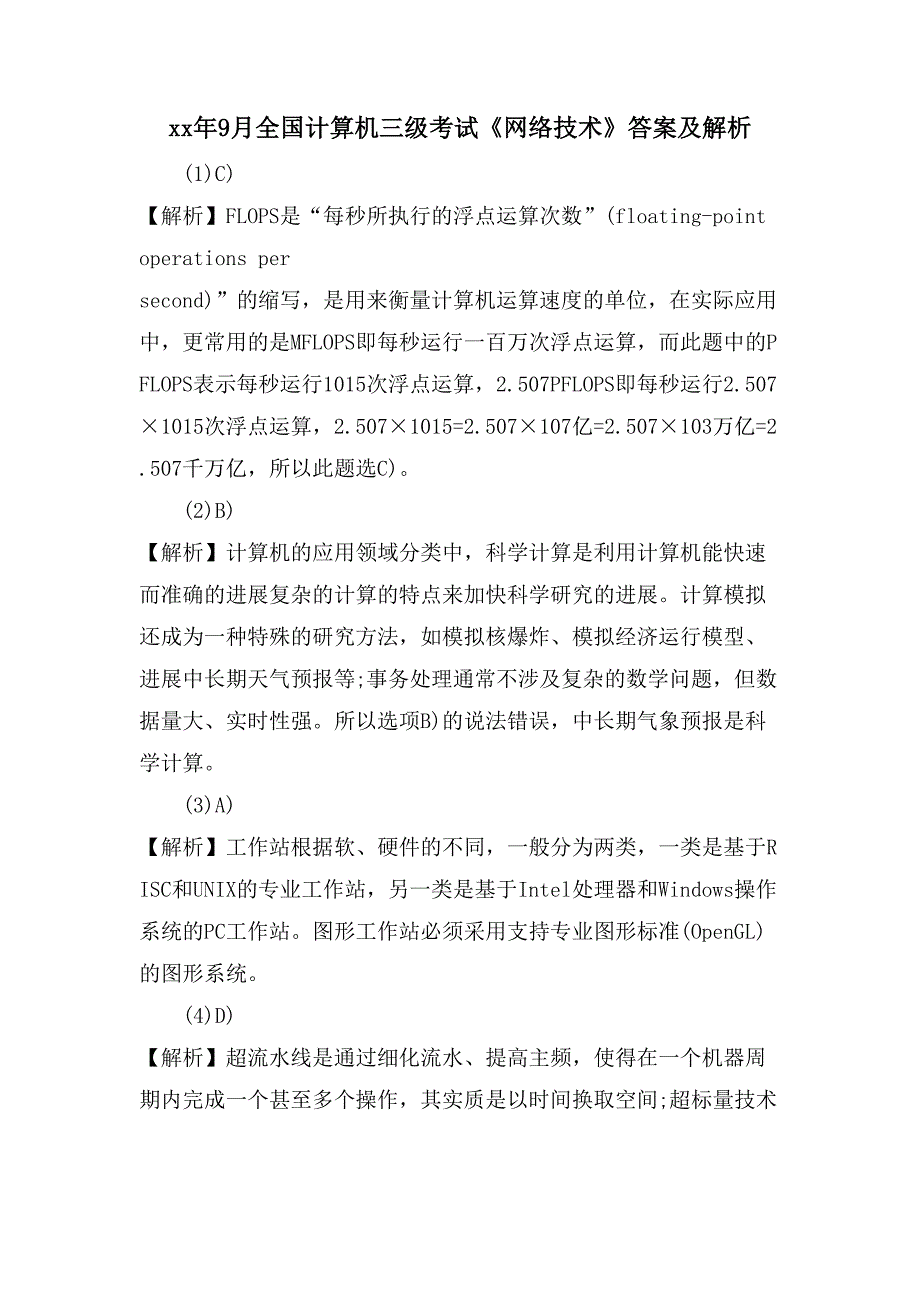 xx年9月全国计算机三级考试《网络技术》答案及解析

(1)C)

【解析】FLOPS是“每秒所执行的浮点运算次数”(floating-point operations per second)”的缩写，是用来衡量计算机运算速度的单位，在实际应用中，更常用的是MFLOPS即每秒运行一百万次浮点运算，而此题中的PFLOPS表示每秒运行1015次浮点运算，2.507PFLOPS即每秒运行2.507×1015次浮点运算，2.507×1015=2.507×107亿=2.507×103万亿=2.507千万亿，所以此题选C)。

(2)B)

【解析】计算机的应用领域分类中，科学计算是利用计算机能快速而准确的进展复杂的计算的特点来加快科学研究的进展。计算模拟还成为一种特殊的研究方法，如模拟核爆炸、模拟经济运行模型、进展中长期天气预报等;事务处理通常不涉及复杂的数学问题，但数据量大、实时性强。所以选项B)的说法错误，中长期气象预报是科学计算。

(3)A)

【解析】工作站根据软、硬件的不同，一般分为两类，一类是基于RISC和UNIX的专业工作站，另一类是基于Intel处理器和Windows操作系统的PC工作站。图形工作站必须采用支持专业图形标准(OpenGL)的图形系统。

(4)D)

【解析】超流水线是通过细化流水、提高主频，使得在一个机器周期内完成一个甚至多个操作，其实质是以时间换取空间;超标量技术